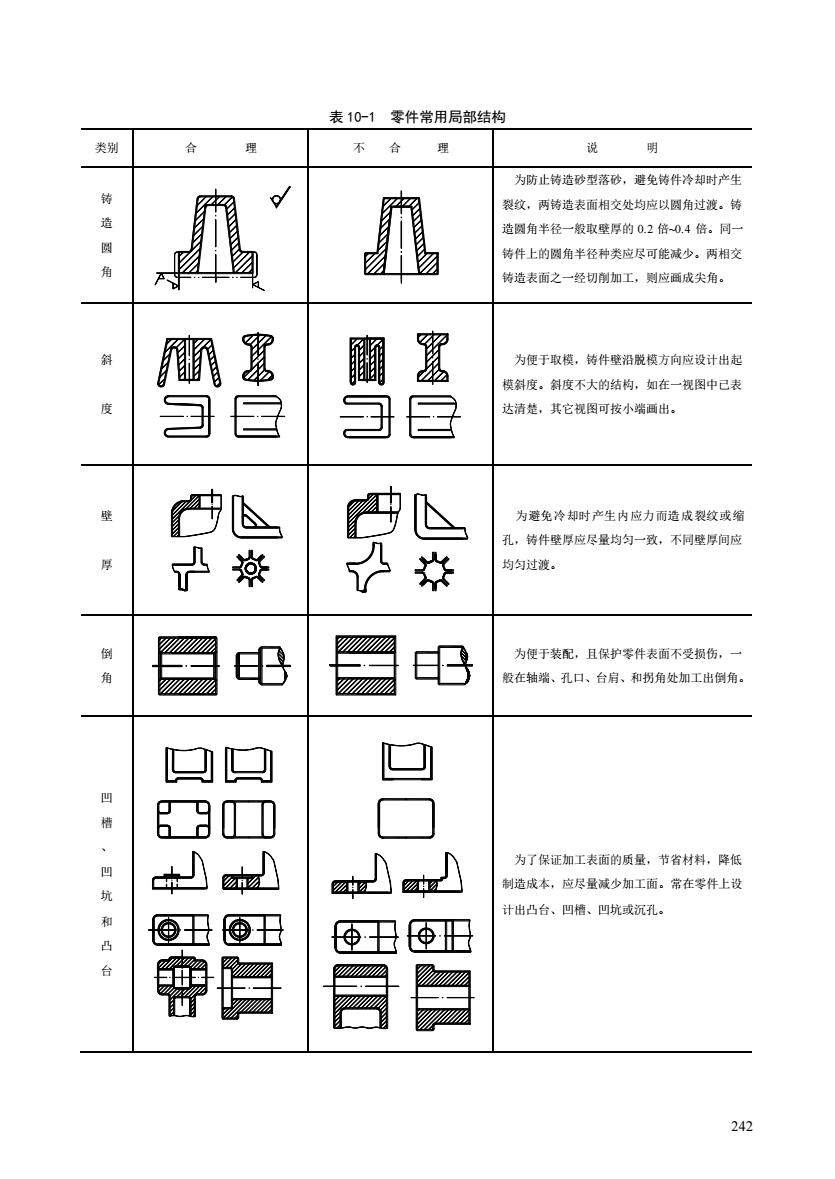 表 10-1　零件常用局部结构

| 类别 | 合　理 | 不　合　理 | 说　明 |
|---|---|---|---|
| 铸造圆角 | | | 为防止铸造砂型落砂，避免铸件冷却时产生裂纹，两铸造表面相交处均应以圆角过渡。铸造圆角半径一般取壁厚的 0.2 倍~0.4 倍。同一铸件上的圆角半径种类应尽可能减少。两相交铸造表面之一经切削加工，则应画成尖角。 |
| 斜度 | | | 为便于取模，铸件壁沿脱模方向应设计出起模斜度。斜度不大的结构，如在一视图中已表达清楚，其它视图可按小端画出。 |
| 壁厚 | | | 为避免冷却时产生内应力而造成裂纹或缩孔，铸件壁厚应尽量均匀一致，不同壁厚间应均匀过渡。 |
| 倒角 | | | 为便于装配，且保护零件表面不受损伤，一般在轴端、孔口、台肩、和拐角处加工出倒角。 |
| 凹槽、凹坑和凸台 | | | 为了保证加工表面的质量，节省材料，降低制造成本，应尽量减少加工面。常在零件上设计出凸台、凹槽、凹坑或沉孔。 |

242